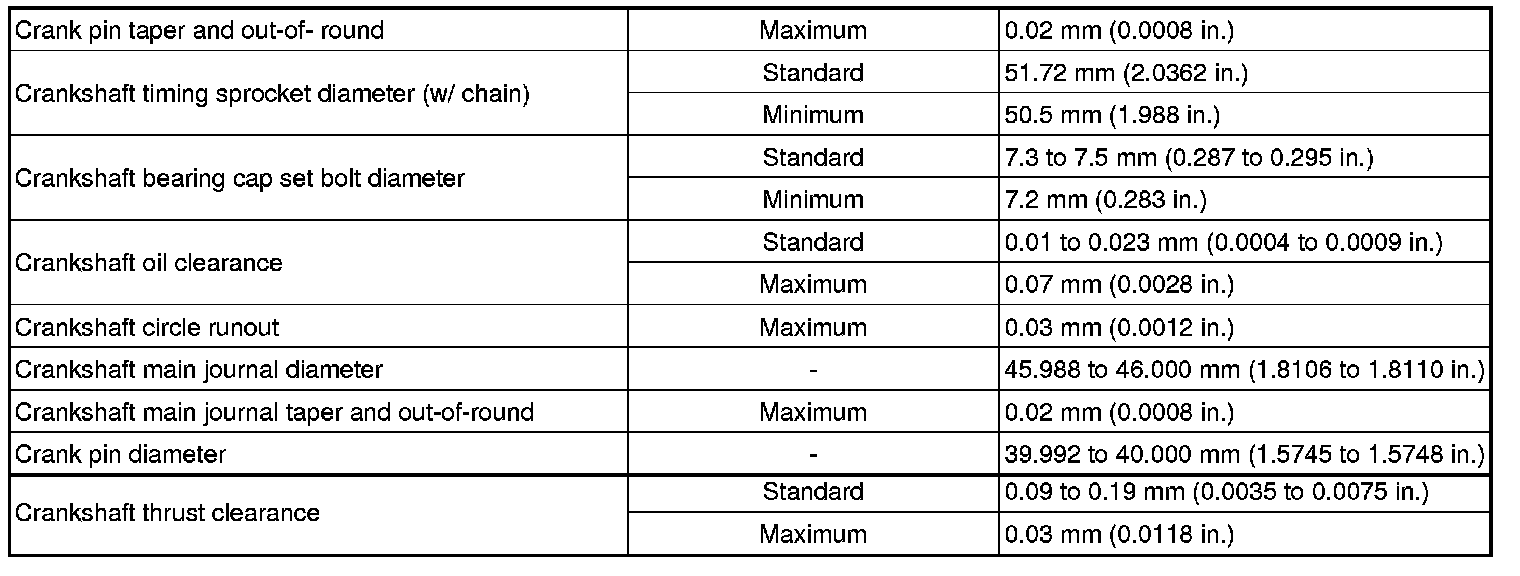 | Crank pin taper and out-of- round | Maximum | 0.02 mm (0.0008 in.) |
|---|---|---|
| Crankshaft timing sprocket diameter (w/ chain) | Standard | 51.72 mm (2.0362 in.) |
| | Minimum | 50.5 mm (1.988 in.) |
| Crankshaft bearing cap set bolt diameter | Standard | 7.3 to 7.5 mm (0.287 to 0.295 in.) |
| | Minimum | 7.2 mm (0.283 in.) |
| Crankshaft oil clearance | Standard | 0.01 to 0.023 mm (0.0004 to 0.0009 in.) |
| | Maximum | 0.07 mm (0.0028 in.) |
| Crankshaft circle runout | Maximum | 0.03 mm (0.0012 in.) |
| Crankshaft main journal diameter | - | 45.988 to 46.000 mm (1.8106 to 1.8110 in.) |
| Crankshaft main journal taper and out-of-round | Maximum | 0.02 mm (0.0008 in.) |
| Crank pin diameter | - | 39.992 to 40.000 mm (1.5745 to 1.5748 in.) |
| Crankshaft thrust clearance | Standard | 0.09 to 0.19 mm (0.0035 to 0.0075 in.) |
| | Maximum | 0.03 mm (0.0118 in.) |